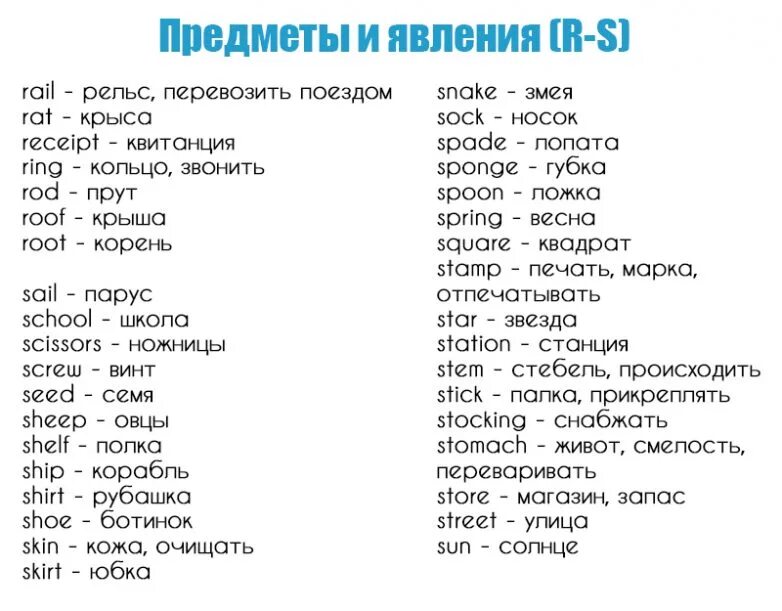 Предметы и явления (R-S)

rail - рельс, перевозить поездом
rat - крыса
receipt - квитанция
ring - кольцо, звонить
rod - прут
roof - крыша
root - корень

sail - парус
school - школа
scissors - ножницы
screw - винт
seed - семя
sheep - овцы
shelf - полка
ship - корабль
shirt - рубашка
shoe - ботинок
skin - кожа, очищать
skirt - юбка

snake - змея
sock - носок
spade - лопата
sponge - губка
spoon - ложка
spring - весна
square - квадрат
stamp - печать, марка, отпечатывать
star - звезда
station - станция
stem - стебель, происходить
stick - палка, прикреплять
stocking - снабжать
stomach - живот, смелость, переваривать
store - магазин, запас
street - улица
sun - солнце